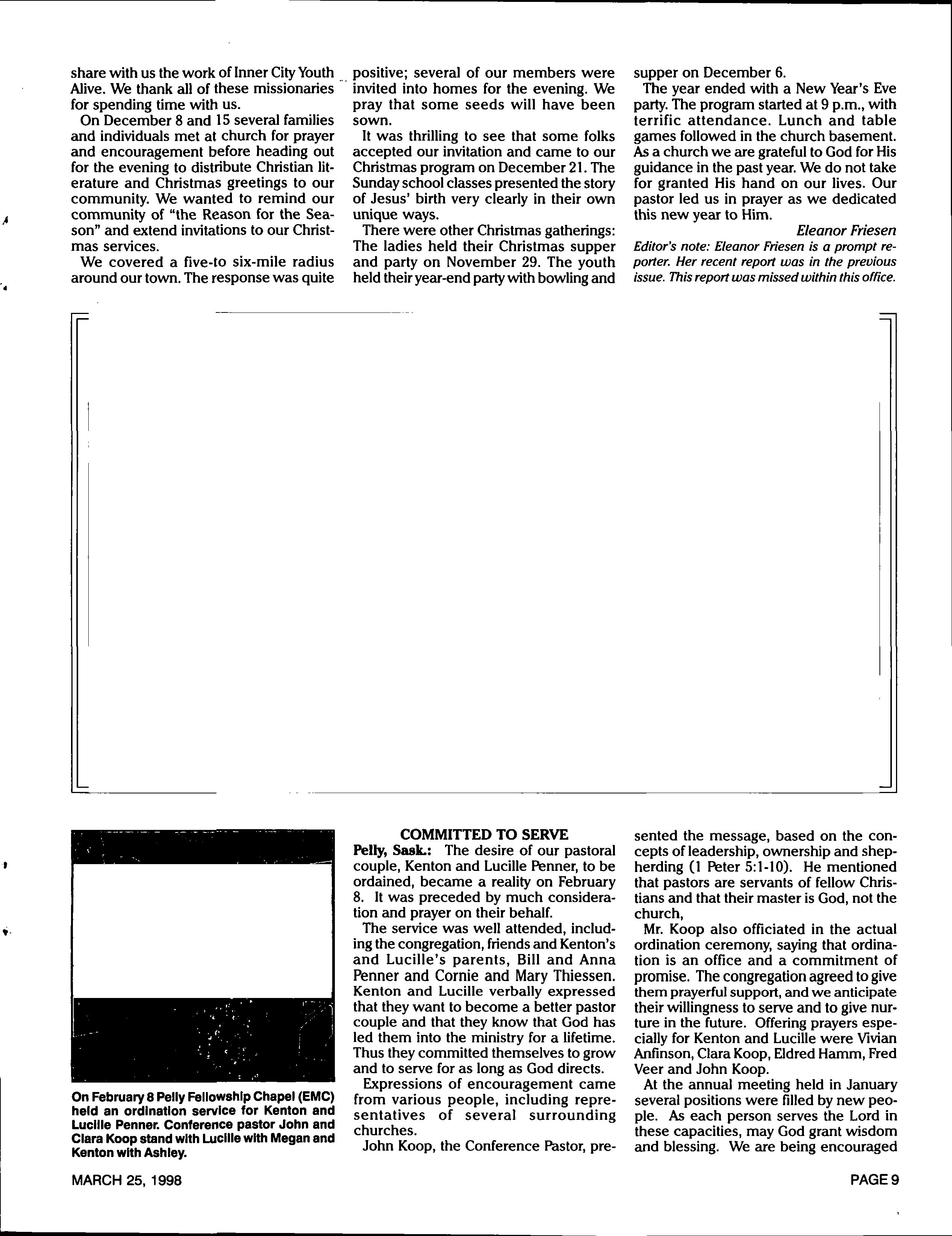 share with us the work of Inner City Youth Alive. We thank all of these missionaries for spending time with us.

On December 8 and 15 several families and individuals met at church for prayer and encouragement before heading out for the evening to distribute Christian literature and Christmas greetings to our community. We wanted to remind our community of "the Reason for the Season" and extend invitations to our Christmas services.

We covered a five-to six-mile radius around our town. The response was quite positive; several of our members were invited into homes for the evening. We pray that some seeds will have been sown.

It was thrilling to see that some folks accepted our invitation and came to our Christmas program on December 21. The Sunday school classes presented the story of Jesus' birth very clearly in their own unique ways.

There were other Christmas gatherings: The ladies held their Christmas supper and party on November 29. The youth held their year-end party with bowling and supper on December 6.

The year ended with a New Year's Eve party. The program started at 9 p.m., with terrific attendance. Lunch and table games followed in the church basement. As a church we are grateful to God for His guidance in the past year. We do not take for granted His hand on our lives. Our pastor led us in prayer as we dedicated this new year to Him.

Eleanor Friesen

Editor's note: Eleanor Friesen is a prompt reporter. Her recent report was in the previous issue. This report was missed within this office.

On February 8 Pelly Fellowship Chapel (EMC) held an ordination service for Kenton and Lucille Penner. Conference pastor John and Clara Koop stand with Lucille with Megan and Kenton with Ashley.

COMMITTED TO SERVE

Pelly, Sask.: The desire of our pastoral couple, Kenton and Lucille Penner, to be ordained, became a reality on February 8. It was preceded by much consideration and prayer on their behalf.

The service was well attended, including the congregation, friends and Kenton's and Lucille's parents, Bill and Anna Penner and Cornie and Mary Thiessen. Kenton and Lucille verbally expressed that they want to become a better pastor couple and that they know that God has led them into the ministry for a lifetime. Thus they committed themselves to grow and to serve for as long as God directs.

Expressions of encouragement came from various people, including representatives of several surrounding churches.

John Koop, the Conference Pastor, presented the message, based on the concepts of leadership, ownership and shepherding (1 Peter 5:1-10). He mentioned that pastors are servants of fellow Christians and that their master is God, not the church,

Mr. Koop also officiated in the actual ordination ceremony, saying that ordination is an office and a commitment of promise. The congregation agreed to give them prayerful support, and we anticipate their willingness to serve and to give nurture in the future. Offering prayers especially for Kenton and Lucille were Vivian Anfinson, Clara Koop, Eldred Hamm, Fred Veer and John Koop.

At the annual meeting held in January several positions were filled by new people. As each person serves the Lord in these capacities, may God grant wisdom and blessing. We are being encouraged

MARCH 25, 1998

PAGE 9